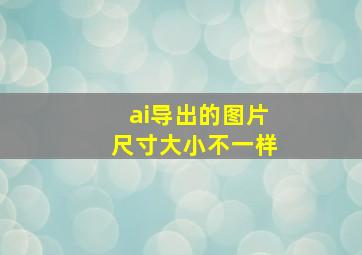 ai导出的图片
尺寸大小不一样